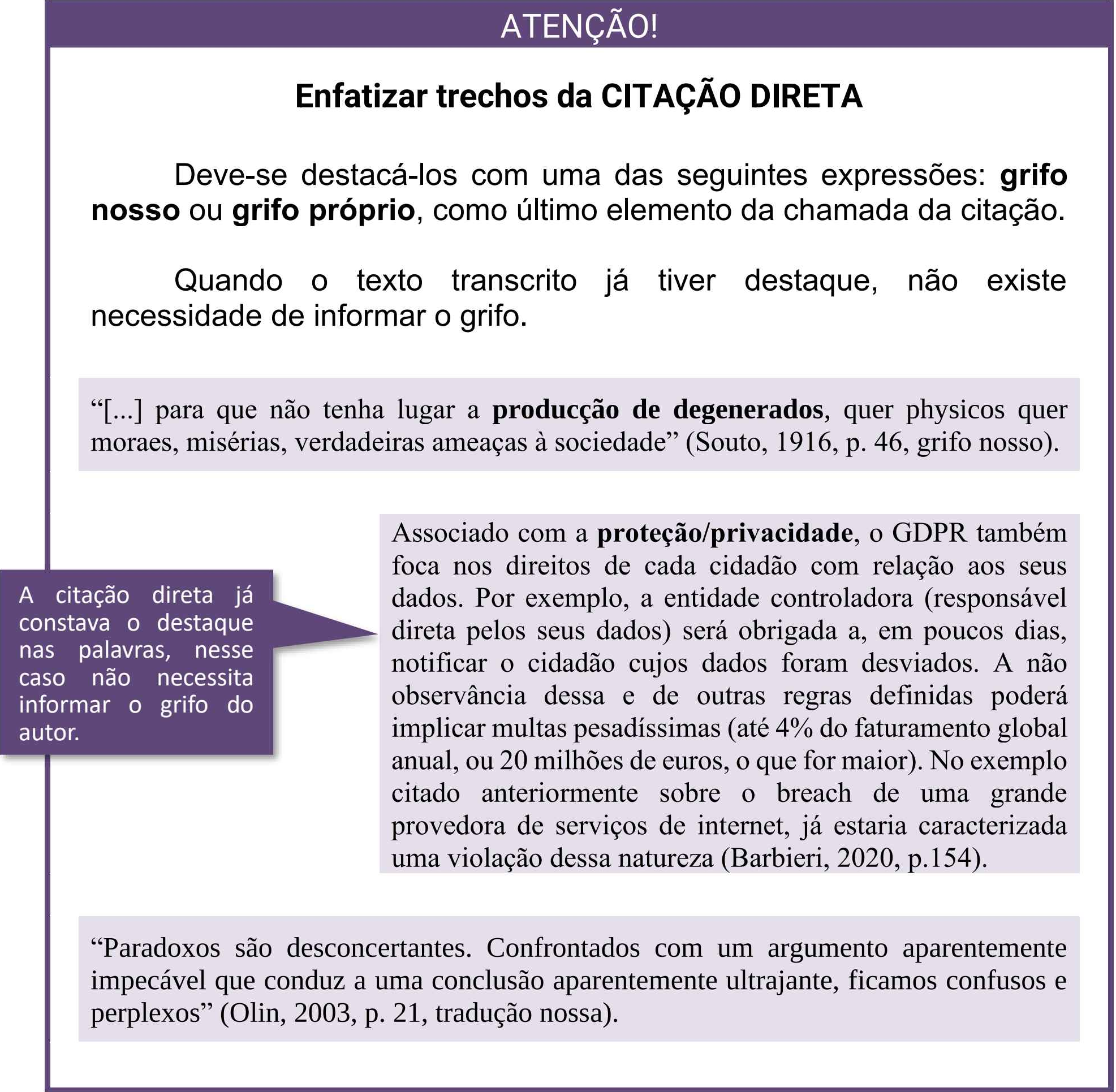 ATENÇÃO!

Enfatizar trechos da CITAÇÃO DIRETA

Deve-se destacá-los com uma das seguintes expressões: grifo nosso ou grifo próprio, como último elemento da chamada da citação.

Quando o texto transcrito já tiver destaque, não existe necessidade de informar o grifo.

“[...] para que não tenha lugar a producção de degenerados, quer physicos quer moraes, misérias, verdadeiras ameaças à sociedade” (Souto, 1916, p. 46, grifo nosso).

A citação direta já constava o destaque nas palavras, nesse caso não necessita informar o grifo do autor.

Associado com a proteção/privacidade, o GDPR também foca nos direitos de cada cidadão com relação aos seus dados. Por exemplo, a entidade controladora (responsável direta pelos seus dados) será obrigada a, em poucos dias, notificar o cidadão cujos dados foram desviados. A não observância dessa e de outras regras definidas poderá implicar multas pesadíssimas (até 4% do faturamento global anual, ou 20 milhões de euros, o que for maior). No exemplo citado anteriormente sobre o breach de uma grande provedora de serviços de internet, já estaria caracterizada uma violação dessa natureza (Barbieri, 2020, p.154).

“Paradoxos são desconcertantes. Confrontados com um argumento aparentemente impecável que conduz a uma conclusão aparentemente ultrajante, ficamos confusos e perplexos” (Olin, 2003, p. 21, tradução nossa).